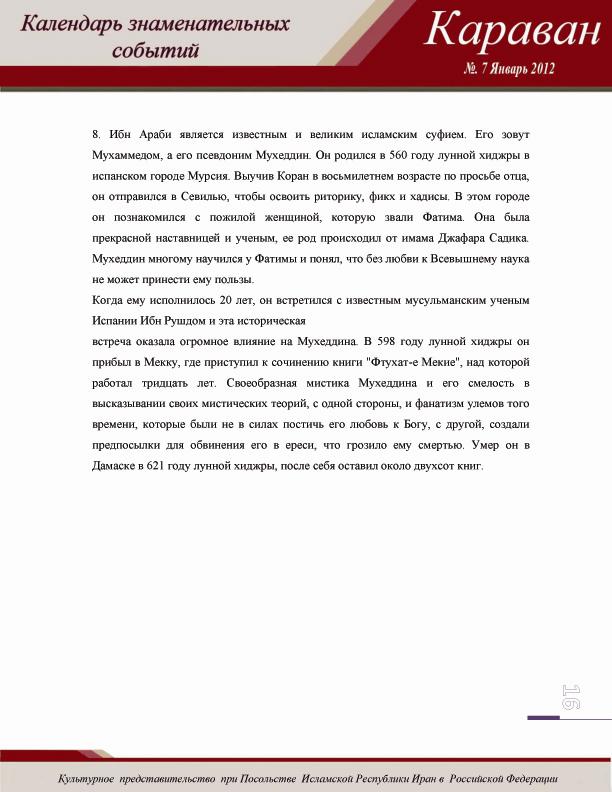 Календарь знаменательных событий

Караван

№. 7 Январь 2012

8. Ибн Араби является известным и великим исламским суфием. Его зовут Мухаммедом, а его псевдоним Мухеддин. Он родился в 560 году лунной хиджры в испанском городе Мурсия. Выучив Коран в восьмилетнем возрасте по просьбе отца, он отправился в Севилью, чтобы освоить риторику, фикх и хадисы. В этом городе он познакомился с пожилой женщиной, которую звали Фатима. Она была прекрасной наставницей и ученым, ее род происходил от имама Джафара Садика. Мухеддин многому научился у Фатимы и понял, что без любви к Всевышнему наука не может принести ему пользы.

Когда ему исполнилось 20 лет, он встретился с известным мусульманским ученым Испании Ибн Рушдом и эта историческая

встреча оказала огромное влияние на Мухеддина. В 598 году лунной хиджры он прибыл в Мекку, где приступил к сочинению книги "Фтухат-е Мекие", над которой работал тридцать лет. Своеобразная мистика Мухеддина и его смелость в высказывании своих мистических теорий, с одной стороны, и фанатизм улемов того времени, которые были не в силах постичь его любовь к Богу, с другой, создали предпосылки для обвинения его в ереси, что грозило ему смертью. Умер он в Дамаске в 621 году лунной хиджры, после себя оставил около двухсот книг.

16

Культурное представительство при Посольстве Исламской Республики Иран в Российской Федерации